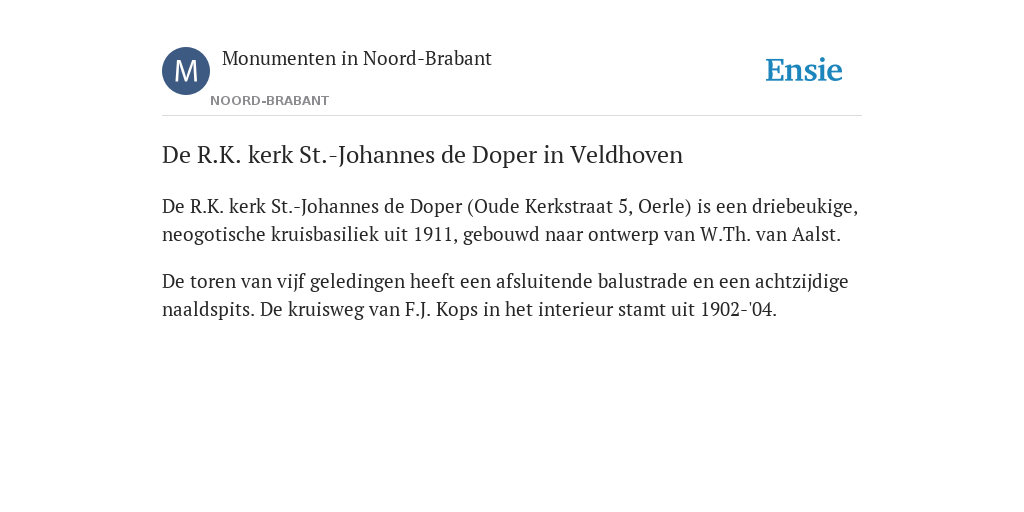 M

Monumenten in Noord-Brabant

NOORD-BRABANT

Ensie

De R.K. kerk St.-Johannes de Doper in Veldhoven

De R.K. kerk St.-Johannes de Doper (Oude Kerkstraat 5, Oerle) is een driebeukige, neogotische kruisbasiliek uit 1911, gebouwd naar ontwerp van W.Th. van Aalst.

De toren van vijf geledingen heeft een afsluitende balustrade en een achtzijdige naaldspits. De kruisweg van F.J. Kops in het interieur stamt uit 1902-'04.